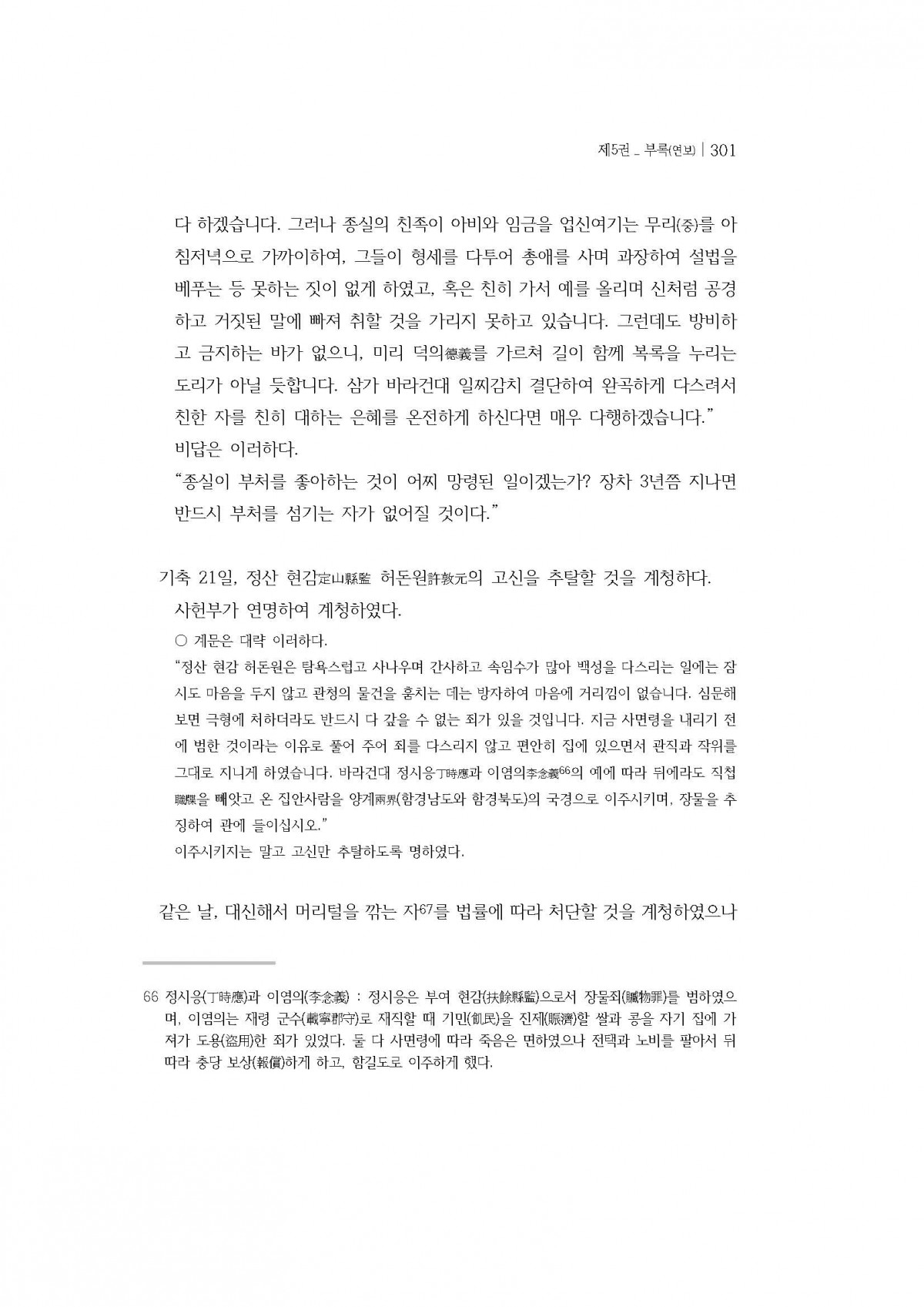 제5권 _ 부록(연보) | 301

다 하겠습니다. 그러나 종실의 친족이 아비와 임금을 업신여기는 무리(중)를 아침저녁으로 가까이하여, 그들이 형세를 다투어 총애를 사며 과장하여 설법을 베푸는 등 못하는 짓이 없게 하였고, 혹은 친히 가서 예를 올리며 신처럼 공경하고 거짓된 말에 빠져 취할 것을 가리지 못하고 있습니다. 그런데도 방비하고 금지하는 바가 없으니, 미리 덕의德義를 가르쳐 길이 함께 복록을 누리는 도리가 아닐 듯합니다. 삼가 바라건대 일찌감치 결단하여 완곡하게 다스려서 친한 자를 친히 대하는 은혜를 온전하게 하신다면 매우 다행하겠습니다.”

비답은 이러하다.

“종실이 부처를 좋아하는 것이 어찌 망령된 일이겠는가? 장차 3년쯤 지나면 반드시 부처를 섬기는 자가 없어질 것이다.”

기축 21일, 정산 현감定山縣監 허돈원許敦元의 고신을 추탈할 것을 계청하다.

사헌부가 연명하여 계청하였다.

○ 계문은 대략 이러하다.

“정산 현감 허돈원은 탐욕스럽고 사나우며 간사하고 속임수가 많아 백성을 다스리는 일에는 잠시도 마음을 두지 않고 관청의 물건을 훔치는 데는 방자하여 마음에 거리낌이 없습니다. 심문해 보면 극형에 처하더라도 반드시 다 갚을 수 없는 죄가 있을 것입니다. 지금 사면령을 내리기 전에 범한 것이라는 이유로 풀어 주어 죄를 다스리지 않고 편안히 집에 있으면서 관직과 작위를 그대로 지니게 하였습니다. 바라건대 정시응丁時應과 이염의李念義66의 예에 따라 뒤에라도 직첩職牒을 빼앗고 온 집안사람을 양계兩界(함경남도와 함경북도)의 국경으로 이주시키며, 장물을 추징하여 관에 들이십시오.”

이주시키지는 말고 고신만 추탈하도록 명하였다.

같은 날, 대신해서 머리털을 깎는 자67를 법률에 따라 처단할 것을 계청하였으나

66 정시응(丁時應)과 이염의(李念義) : 정시응은 부여 현감(扶餘縣監)으로서 장물죄(贓物罪)를 범하였으며, 이염의는 재령 군수(載寧郡守)로 재직할 때 기민(飢民)을 진제(賑濟)할 쌀과 콩을 자기 집에 가져가 도용(盜用)한 죄가 있었다. 둘 다 사면령에 따라 죽음은 면하였으나 전택과 노비를 팔아서 뒤따라 충당 보상(報償)하게 하고, 함길도로 이주하게 했다.